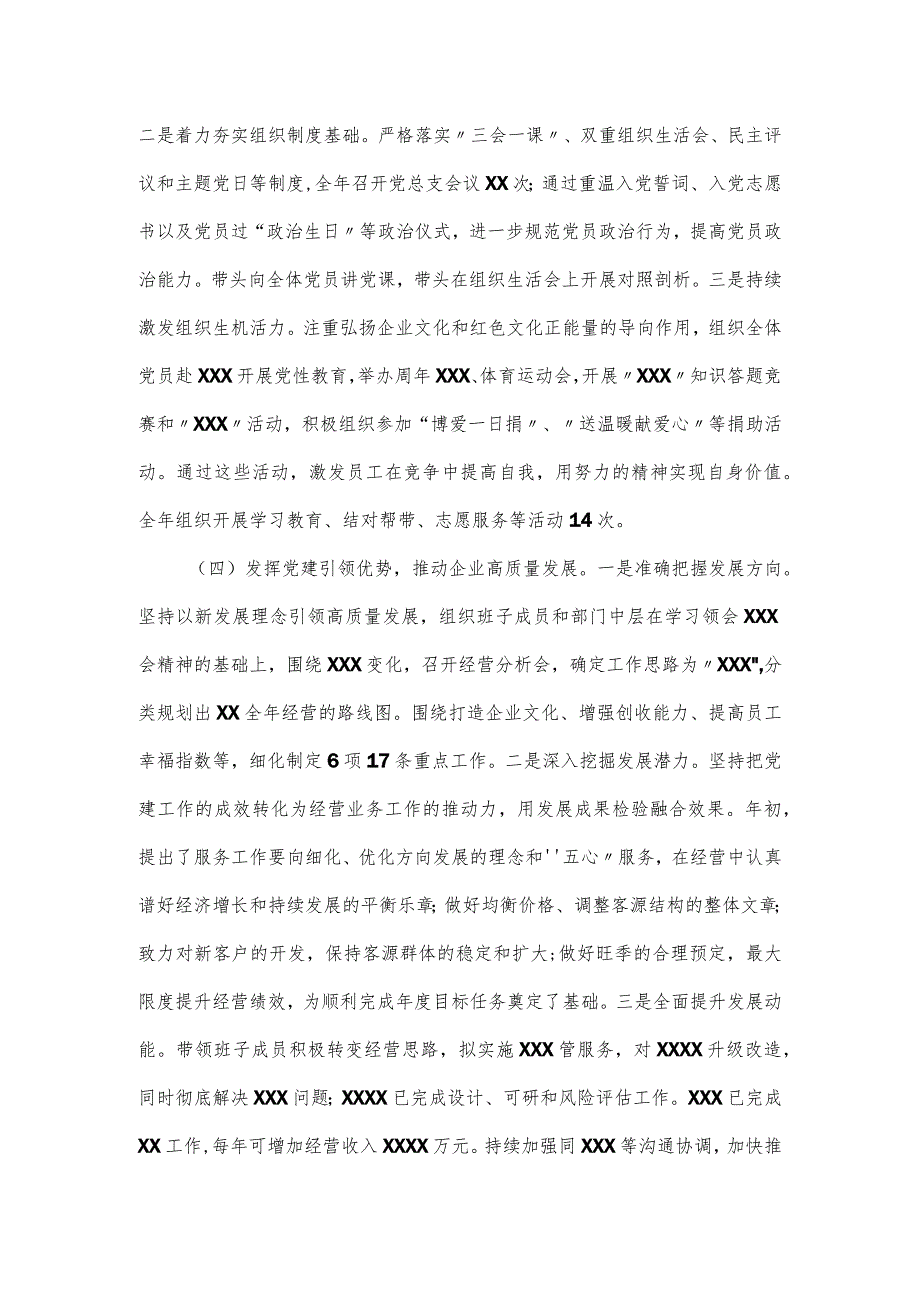 二是着力夯实组织制度基础。严格落实〃三会一课〃、双重组织生活会、民主评议和主题党日等制度，全年召开党总支会议XX次；通过重温入党誓词、入党志愿书以及党员过“政治生日〃等政治仪式，进一步规范党员政治行为，提高党员政治能力。带头向全体党员讲党课，带头在组织生活会上开展对照剖析。三是持续激发组织生机活力。注重弘扬企业文化和红色文化正能量的导向作用，组织全体党员赴XXX开展党性教育，举办周年XXX、体育运动会，开展〃XXX〃知识答题竞赛和〃XXX〃活动，积极组织参加“博爱一日捐〃、〃送温暖献爱心〃等捐助活动。通过这些活动，激发员工在竞争中提高自我，用努力的精神实现自身价值。全年组织开展学习教育、结对帮带、志愿服务等活动14次。

（四）发挥党建引领优势，推动企业高质量发展。一是准确把握发展方向。坚持以新发展理念引领高质量发展，组织班子成员和部门中层在学习领会XXX会精神的基础上，围绕XXX变化，召开经营分析会，确定工作思路为〃XXX",分类规划出XX全年经营的路线图。围绕打造企业文化、增强创收能力、提高员工幸福指数等，细化制定6项17条重点工作。二是深入挖掘发展潜力。坚持把党建工作的成效转化为经营业务工作的推动力，用发展成果检验融合效果。年初，提出了服务工作要向细化、优化方向发展的理念和''五心〃服务，在经营中认真谱好经济增长和持续发展的平衡乐章；做好均衡价格、调整客源结构的整体文章；致力对新客户的开发，保持客源群体的稳定和扩大；做好旺季的合理预定，最大限度提升经营绩效，为顺利完成年度目标任务奠定了基础。三是全面提升发展动能。带领班子成员积极转变经营思路，拟实施XXX管服务，对XXXX升级改造，同时彻底解决XXX问题；XXXX已完成设计、可研和风险评估工作。XXX已完成XX工作，每年可增加经营收入XXXX万元。持续加强同XXX等沟通协调，加快推